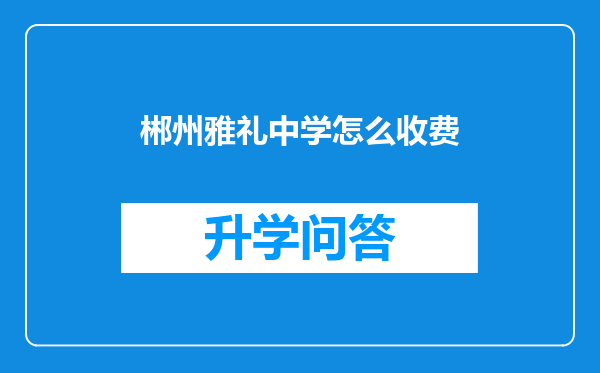 郴州雅礼中学怎么收费

升学问答